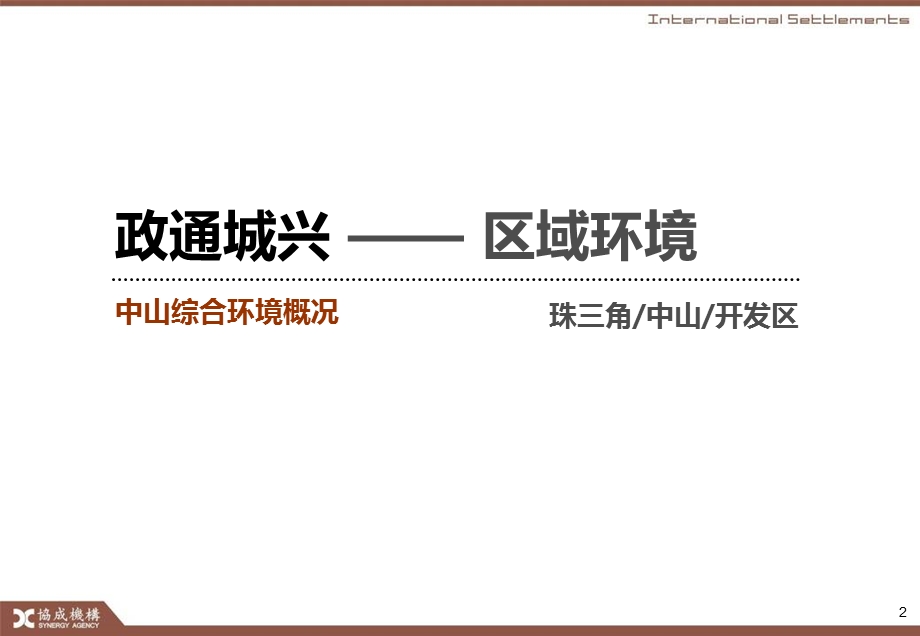 International Settlements

政通城兴 —— 区域环境

中山综合环境概况

珠三角/中山/开发区

協成機構
SYNERGY AGENCY

2